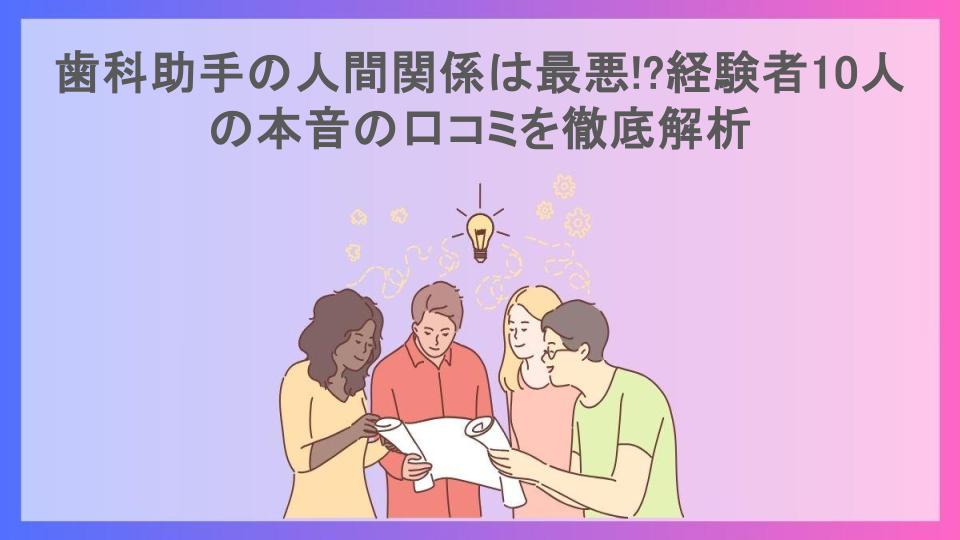 歯科助手の人間関係は最悪!?経験者10人の本音の口コミを徹底解析